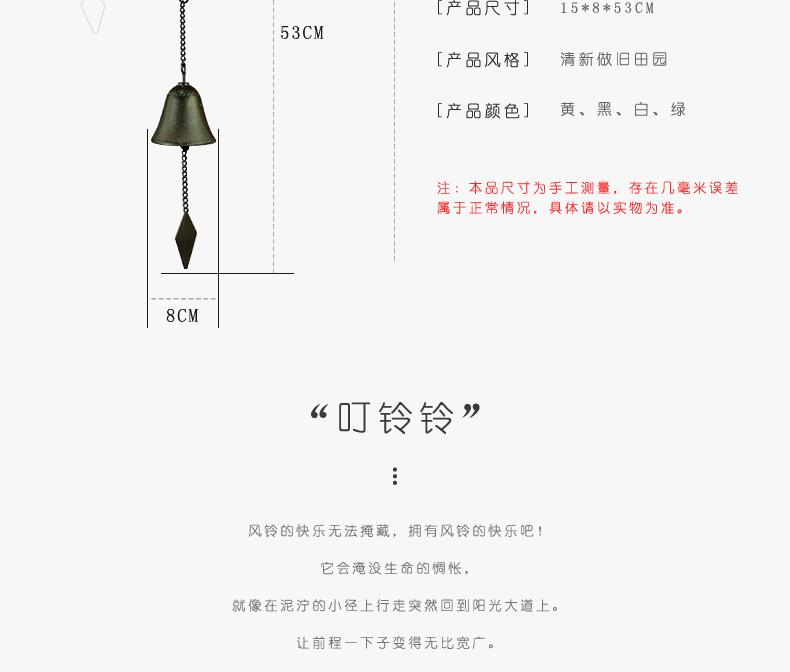 53CM

8CM

[产品尺寸] 15*8*53CM

[产品风格] 清新做旧田园

[产品颜色] 黄、黑、白、绿

注：本品尺寸为手工测量，存在几毫米误差属于正常情况，具体请以实物为准。

“叮铃铃”

风铃的快乐无法掩藏，拥有风铃的快乐吧！

它会淹没生命的惆怅，

就像在泥泞的小径上行走突然回到阳光大道上。

让前程一下子变得无比宽广。